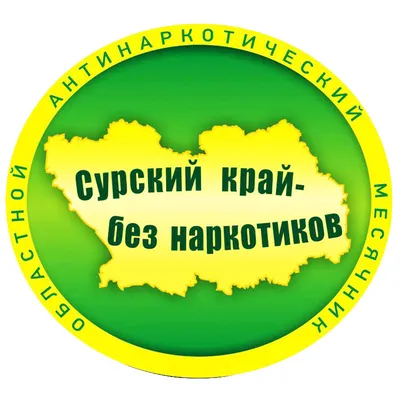 ОБЛАСТНОЙ АНТИНАРКОТИЧЕСКИЙ МЕСЯЧНИК

Сурский край-
без наркотиков